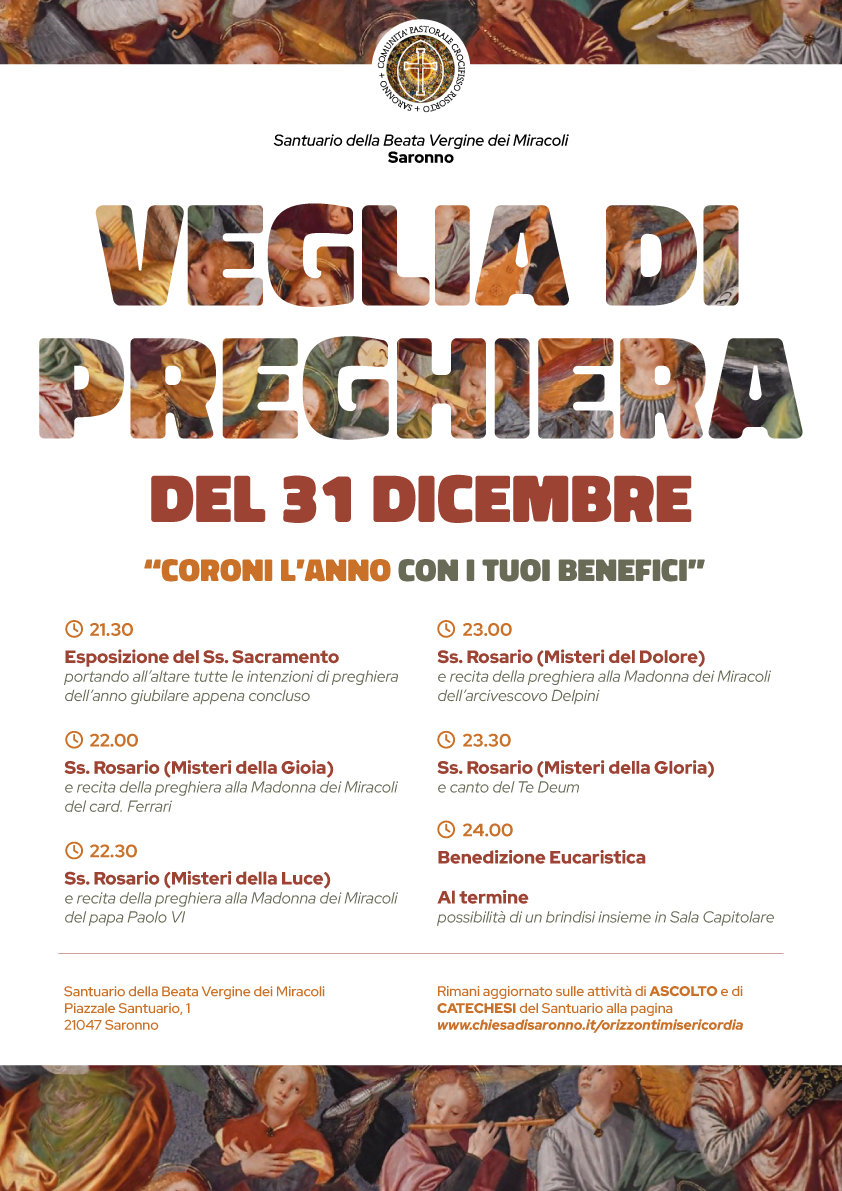 COMUNITÀ PASTORALE CROCIFISSO RISORTO + SARONNO +

Santuario della Beata Vergine dei Miracoli
Saronno

VEGLIA DI PREGHIERA

DEL 31 DICEMBRE

"CORONI L'ANNO CON I TUOI BENEFICI"

21.30
Esposizione del Ss. Sacramento
portando all'altare tutte le intenzioni di preghiera dell'anno giubilare appena concluso

22.00
Ss. Rosario (Misteri della Gioia)
e recita della preghiera alla Madonna dei Miracoli del card. Ferrari

22.30
Ss. Rosario (Misteri della Luce)
e recita della preghiera alla Madonna dei Miracoli del papa Paolo VI

23.00
Ss. Rosario (Misteri del Dolore)
e recita della preghiera alla Madonna dei Miracoli dell'arcivescovo Delpini

23.30
Ss. Rosario (Misteri della Gloria)
e canto del Te Deum

24.00
Benedizione Eucaristica

Al termine
possibilità di un brindisi insieme in Sala Capitolare

Santuario della Beata Vergine dei Miracoli
Piazzale Santuario, 1
21047 Saronno

Rimani aggiornato sulle attività di ASCOLTO e di CATECHESI del Santuario alla pagina
www.chiesadisaronno.it/orizzontimisericordia